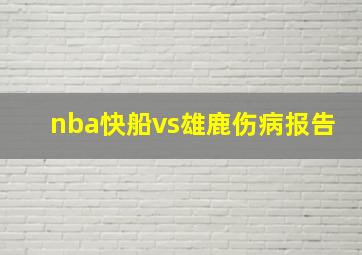 nba快船vs雄鹿伤病报告